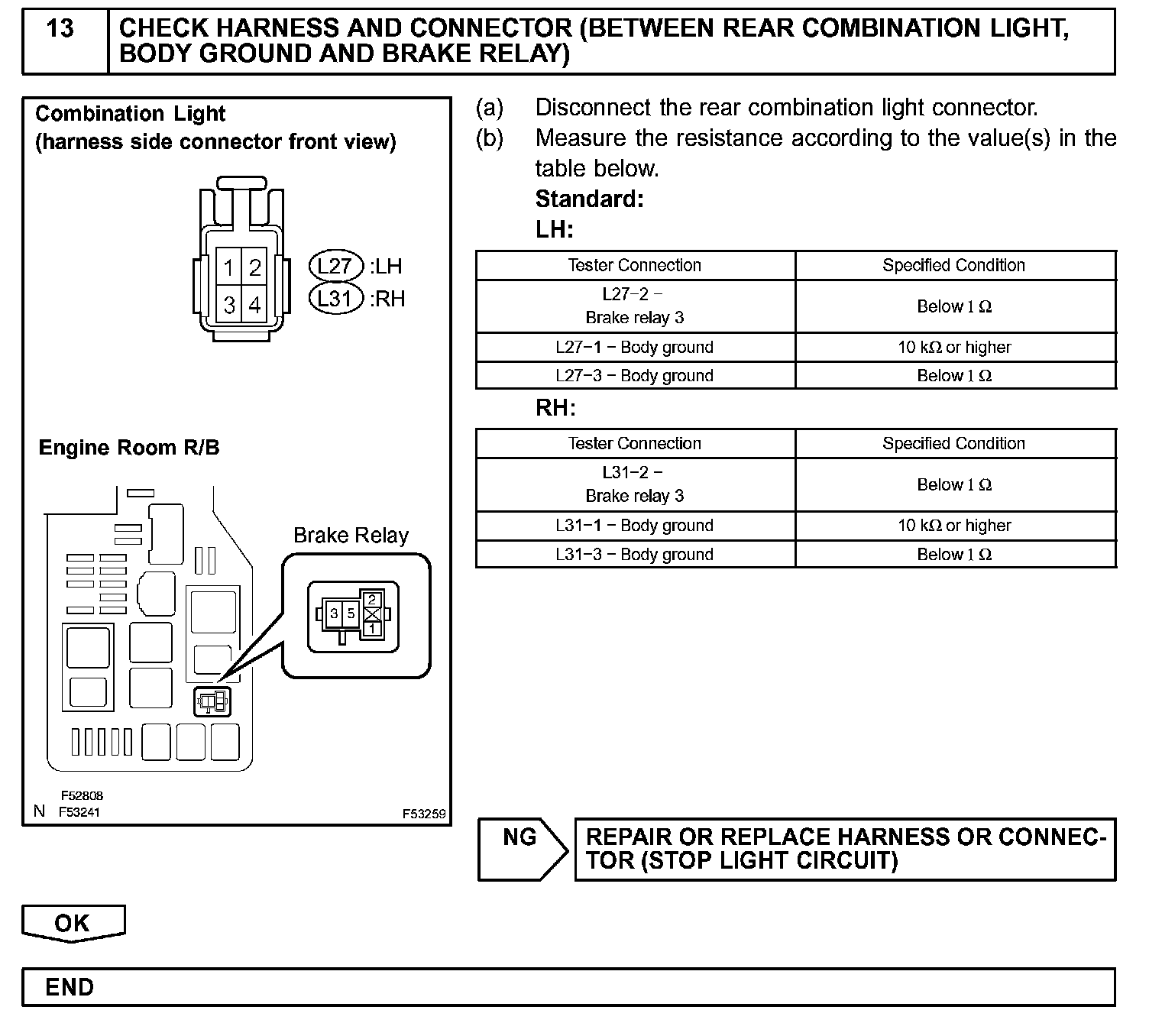 13 CHECK HARNESS AND CONNECTOR (BETWEEN REAR COMBINATION LIGHT, BODY GROUND AND BRAKE RELAY)

Combination Light
(harness side connector front view)

1 2
3 4
L27 :LH
L31 :RH

Engine Room R/B

Brake Relay

3 5 2 1

F52808
N F53241
F53259

(a) Disconnect the rear combination light connector.
(b) Measure the resistance according to the value(s) in the table below.
Standard:
LH:

| Tester Connection | Specified Condition |
|---|---|
| L27−2 − Brake relay 3 | Below 1 Ω |
| L27−1 − Body ground | 10 kΩ or higher |
| L27−3 − Body ground | Below 1 Ω |

RH:

| Tester Connection | Specified Condition |
|---|---|
| L31−2 − Brake relay 3 | Below 1 Ω |
| L31−1 − Body ground | 10 kΩ or higher |
| L31−3 − Body ground | Below 1 Ω |

NG
REPAIR OR REPLACE HARNESS OR CONNECTOR (STOP LIGHT CIRCUIT)

OK

END